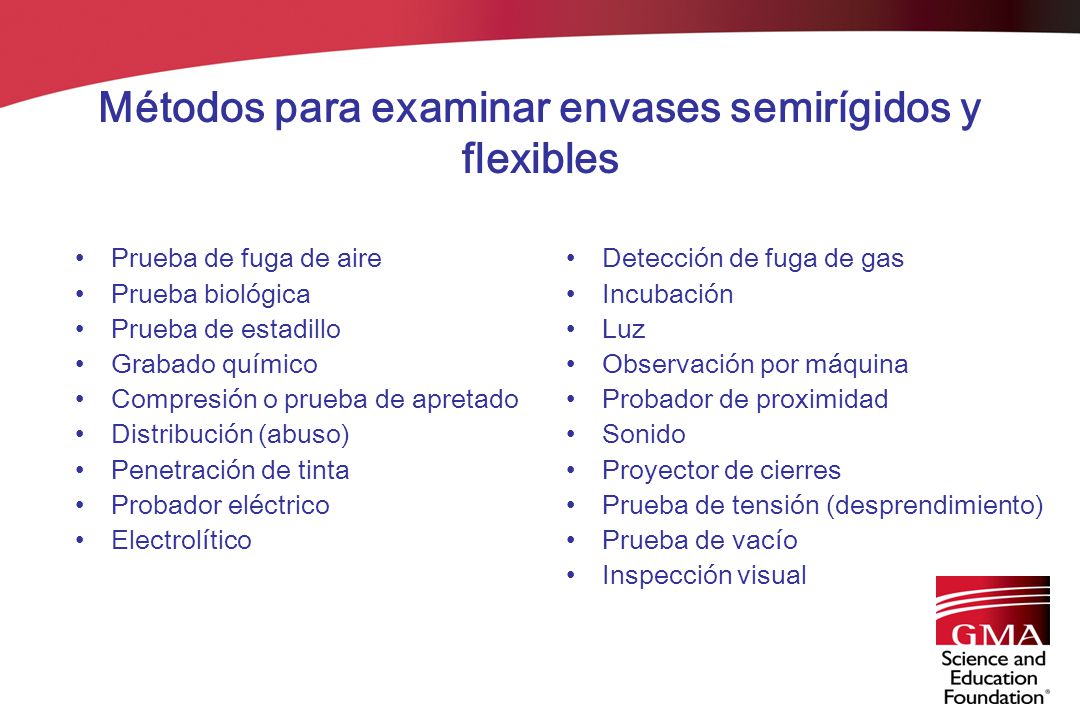 Métodos para examinar envases semirígidos y flexibles

• Prueba de fuga de aire
• Prueba biológica
• Prueba de estadillo
• Grabado químico
• Compresión o prueba de apretado
• Distribución (abuso)
• Penetración de tinta
• Probador eléctrico
• Electrolítico

• Detección de fuga de gas
• Incubación
• Luz
• Observación por máquina
• Probador de proximidad
• Sonido
• Proyector de cierres
• Prueba de tensión (desprendimiento)
• Prueba de vacío
• Inspección visual

GMA
Science and Education Foundation®